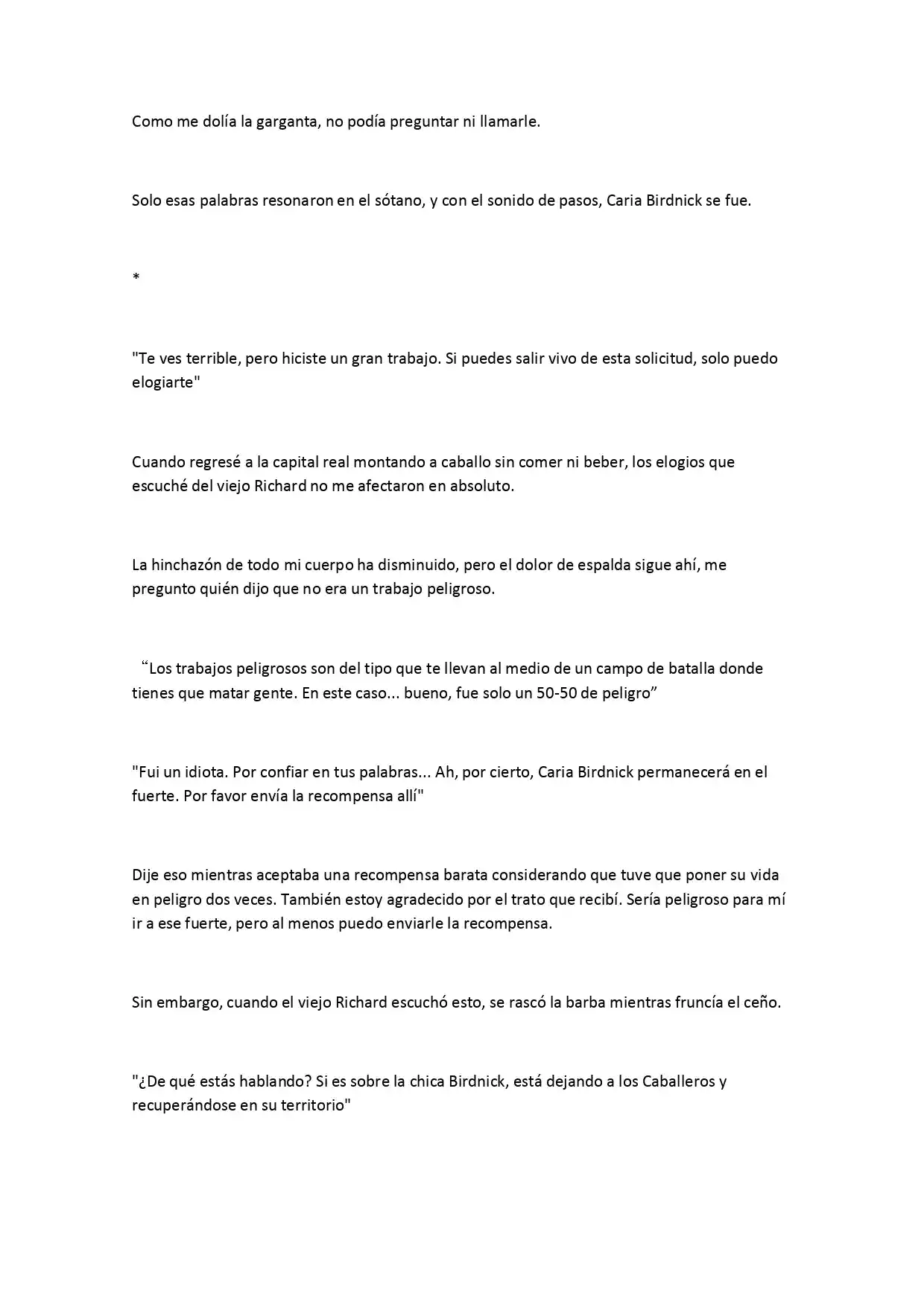 Como me dolía la garganta, no podía preguntar ni llamarle.

Solo esas palabras resonaron en el sótano, y con el sonido de pasos, Caria Birdnick se fue.

*

"Te ves terrible, pero hiciste un gran trabajo. Si puedes salir vivo de esta solicitud, solo puedo elogiarte"

Cuando regresé a la capital real montando a caballo sin comer ni beber, los elogios que escuché del viejo Richard no me afectaron en absoluto.

La hinchazón de todo mi cuerpo ha disminuido, pero el dolor de espalda sigue ahí, me pregunto quién dijo que no era un trabajo peligroso.

"Los trabajos peligrosos son del tipo que te llevan al medio de un campo de batalla donde tienes que matar gente. En este caso... bueno, fue solo un 50-50 de peligro"

"Fui un idiota. Por confiar en tus palabras... Ah, por cierto, Caria Birdnick permanecerá en el fuerte. Por favor envía la recompensa allí"

Dije eso mientras aceptaba una recompensa barata considerando que tuve que poner su vida en peligro dos veces. También estoy agradecido por el trato que recibí. Sería peligroso para mí ir a ese fuerte, pero al menos puedo enviarle la recompensa.

Sin embargo, cuando el viejo Richard escuchó esto, se rascó la barba mientras fruncía el ceño.

"¿De qué estás hablando? Si es sobre la chica Birdnick, está dejando a los Caballeros y recuperándose en su territorio"